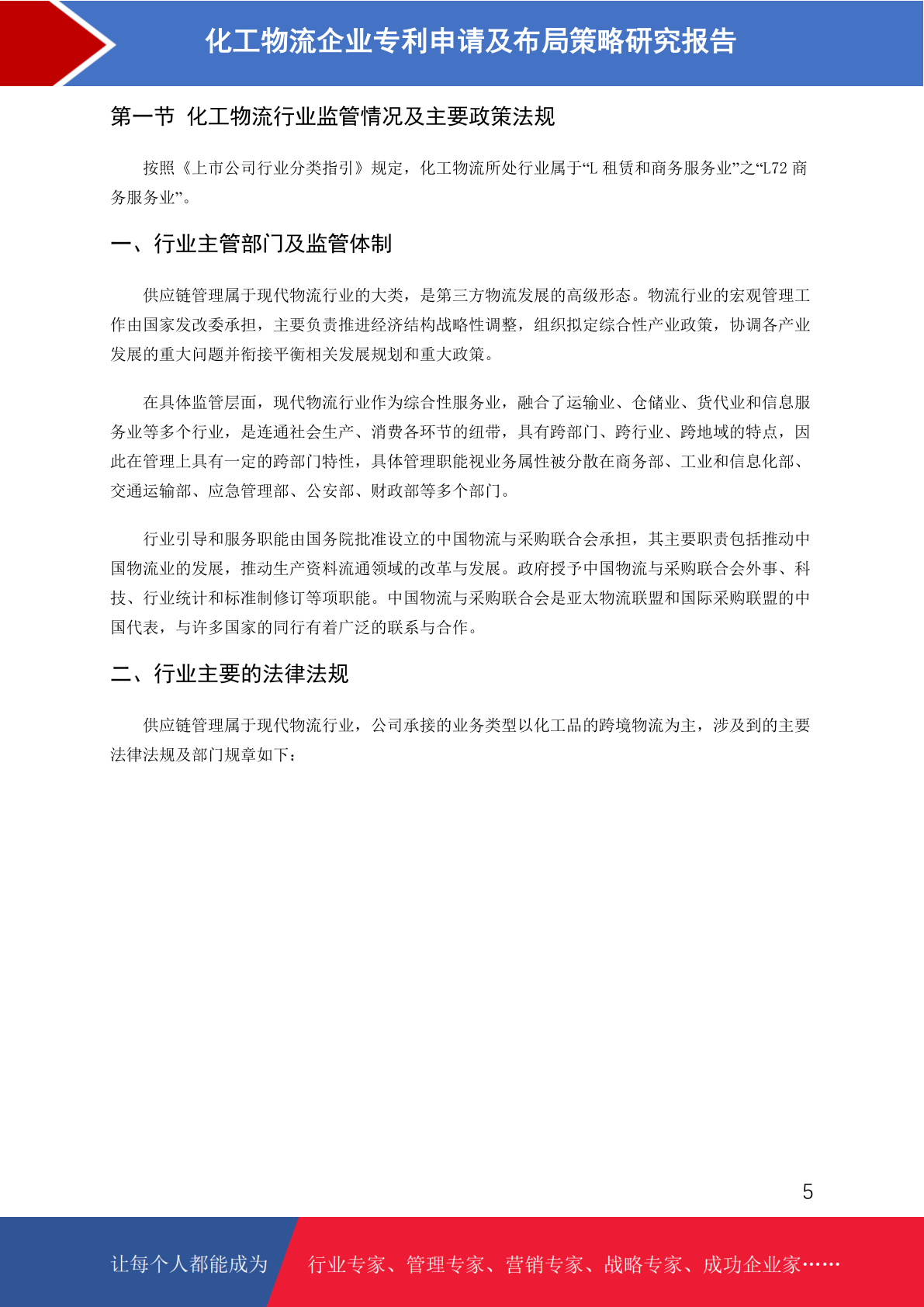 化工物流企业专利申请及布局策略研究报告

第一节 化工物流行业监管情况及主要政策法规

按照《上市公司行业分类指引》规定，化工物流所处行业属于“L 租赁和商务服务业”之“L72 商务服务业”。

一、行业主管部门及监管体制

供应链管理属于现代物流行业的大类，是第三方物流发展的高级形态。物流行业的宏观管理工作由国家发改委承担，主要负责推进经济结构战略性调整，组织拟定综合性产业政策，协调各产业发展的重大问题并衔接平衡相关发展规划和重大政策。

在具体监管层面，现代物流行业作为综合性服务业，融合了运输业、仓储业、货代业和信息服务业等多个行业，是连通社会生产、消费各环节的纽带，具有跨部门、跨行业、跨地域的特点，因此在管理上具有一定的跨部门特性，具体管理职能视业务属性被分散在商务部、工业和信息化部、交通运输部、应急管理部、公安部、财政部等多个部门。

行业引导和服务职能由国务院批准设立的中国物流与采购联合会承担，其主要职责包括推动中国物流业的发展，推动生产资料流通领域的改革与发展。政府授予中国物流与采购联合会外事、科技、行业统计和标准制修订等项职能。中国物流与采购联合会是亚太物流联盟和国际采购联盟的中国代表，与许多国家的同行有着广泛的联系与合作。

二、行业主要的法律法规

供应链管理属于现代物流行业，公司承接的业务类型以化工品的跨境物流为主，涉及到的主要法律法规及部门规章如下：

5

让每个人都能成为 行业专家、管理专家、营销专家、战略专家、成功企业家……